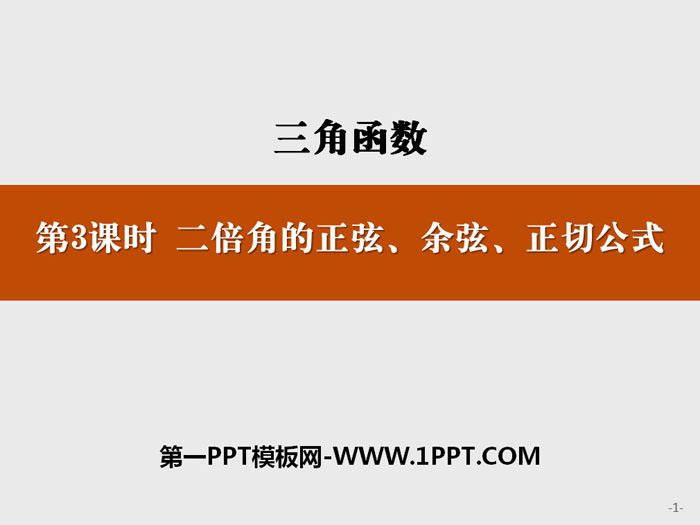 三角函数

第3课时 二倍角的正弦、余弦、正切公式

第一PPT模板网-WWW.1PPT.COM

-1-